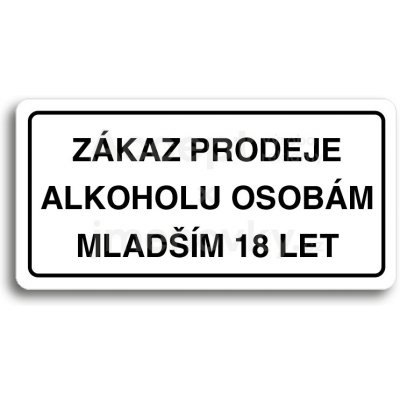 ZÁKAZ PRODEJE ALKOHOLU OSOBÁM MLADŠÍM 18 LET